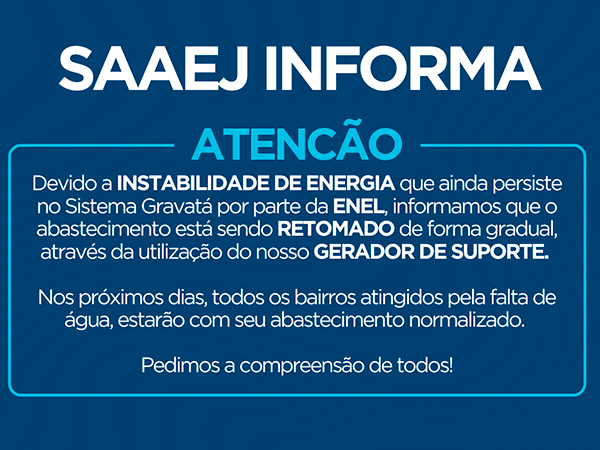 SAAEJ INFORMA

ATENCÃO

Devido a INSTABILIDADE DE ENERGIA que ainda persiste no Sistema Gravatá por parte da ENEL, informamos que o abastecimento está sendo RETOMADO de forma gradual, através da utilização do nosso GERADOR DE SUPORTE.

Nos próximos dias, todos os bairros atingidos pela falta de água, estarão com seu abastecimento normalizado.

Pedimos a compreensão de todos!